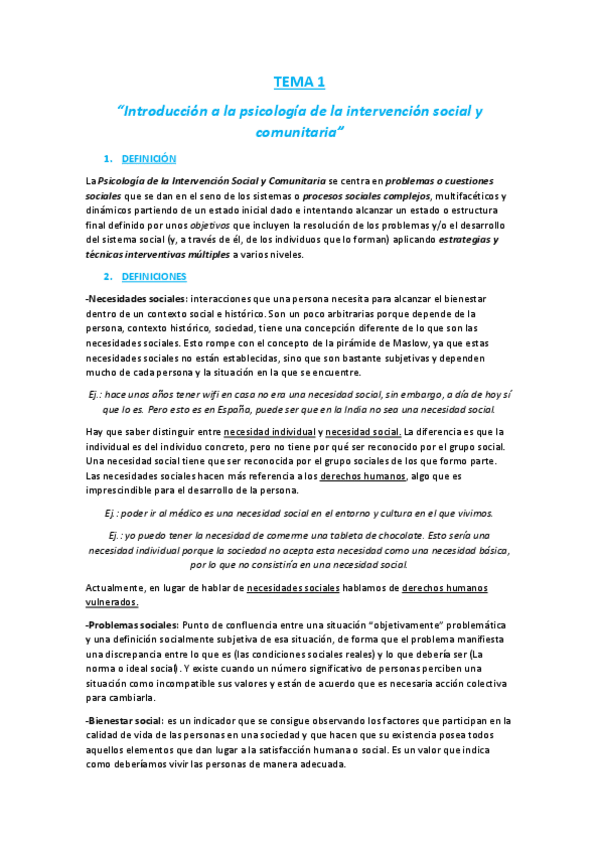 TEMA 1

"Introducción a la psicología de la intervención social y comunitaria"

1. DEFINICIÓN

La Psicología de la Intervención Social y Comunitaria se centra en problemas o cuestiones sociales que se dan en el seno de los sistemas o procesos sociales complejos, multifacéticos y dinámicos partiendo de un estado inicial dado e intentando alcanzar un estado o estructura final definido por unos objetivos que incluyen la resolución de los problemas y/o el desarrollo del sistema social (y, a través de él, de los individuos que lo forman) aplicando estrategias y técnicas interventivas múltiples a varios niveles.

2. DEFINICIONES

-Necesidades sociales: interacciones que una persona necesita para alcanzar el bienestar dentro de un contexto social e histórico. Son un poco arbitrarias porque depende de la persona, contexto histórico, sociedad, tiene una concepción diferente de lo que son las necesidades sociales. Esto rompe con el concepto de la pirámide de Maslow, ya que estas necesidades sociales no están establecidas, sino que son bastante subjetivas y dependen mucho de cada persona y la situación en la que se encuentre.

Ej.: hace unos años tener wifi en casa no era una necesidad social, sin embargo, a día de hoy sí que lo es. Pero esto es en España, puede ser que en la India no sea una necesidad social.

Hay que saber distinguir entre necesidad individual y necesidad social. La diferencia es que la individual es del individuo concreto, pero no tiene por qué ser reconocido por el grupo social. Una necesidad social tiene que ser reconocida por el grupo sociales de los que formo parte. Las necesidades sociales hacen más referencia a los derechos humanos, algo que es imprescindible para el desarrollo de la persona.

Ej.: poder ir al médico es una necesidad social en el entorno y cultura en el que vivimos.

Ej.: yo puedo tener la necesidad de comerme una tableta de chocolate. Esto sería una necesidad individual porque la sociedad no acepta esta necesidad como una necesidad básica, por lo que no consistiría en una necesidad social.

Actualmente, en lugar de hablar de necesidades sociales hablamos de derechos humanos vulnerados.

-Problemas sociales: Punto de confluencia entre una situación "objetivamente" problemática y una definición socialmente subjetiva de esa situación, de forma que el problema manifiesta una discrepancia entre lo que es (las condiciones sociales reales) y lo que debería ser (La norma o ideal social). Y existe cuando un número significativo de personas perciben una situación como incompatible sus valores y están de acuerdo que es necesaria acción colectiva para cambiarla.

-Bienestar social: es un indicador que se consigue observando los factores que participan en la calidad de vida de las personas en una sociedad y que hacen que su existencia posea todos aquellos elementos que dan lugar a la satisfacción humana o social. Es un valor que indica como deberíamos vivir las personas de manera adecuada.